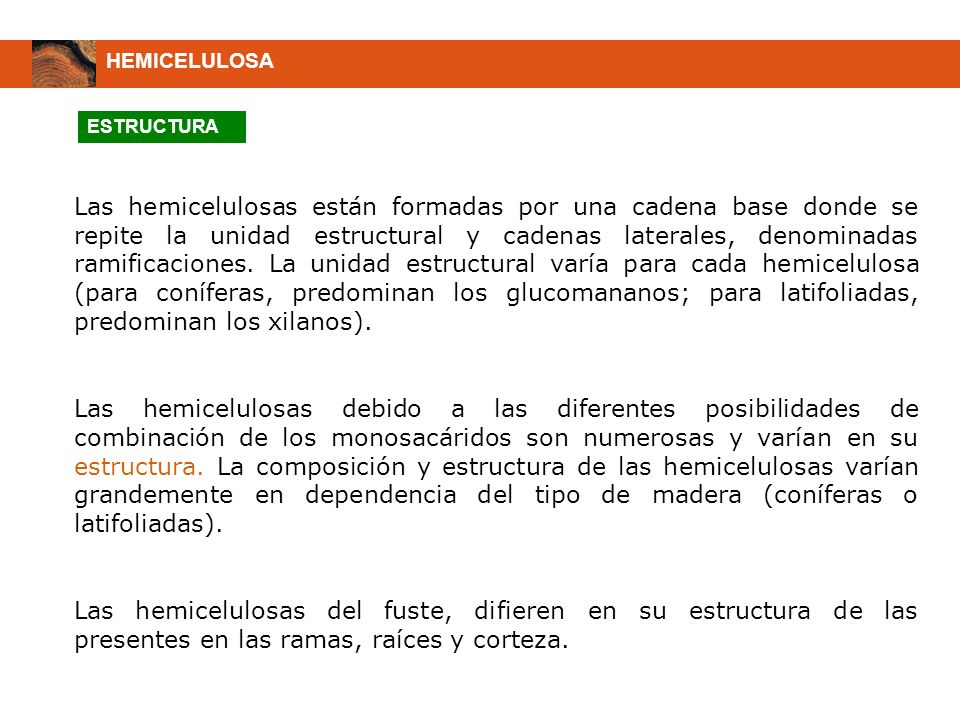 HEMICELULOSA

ESTRUCTURA

Las hemicelulosas están formadas por una cadena base donde se repite la unidad estructural y cadenas laterales, denominadas ramificaciones. La unidad estructural varía para cada hemicelulosa (para coníferas, predominan los glucomananos; para latifoliadas, predominan los xilanos).

Las hemicelulosas debido a las diferentes posibilidades de combinación de los monosacáridos son numerosas y varían en su estructura. La composición y estructura de las hemicelulosas varían grandemente en dependencia del tipo de madera (coníferas o latifoliadas).

Las hemicelulosas del fuste, difieren en su estructura de las presentes en las ramas, raíces y corteza.